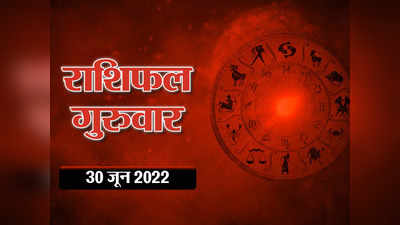 राशिफल
गुरुवार
30 जून 2022